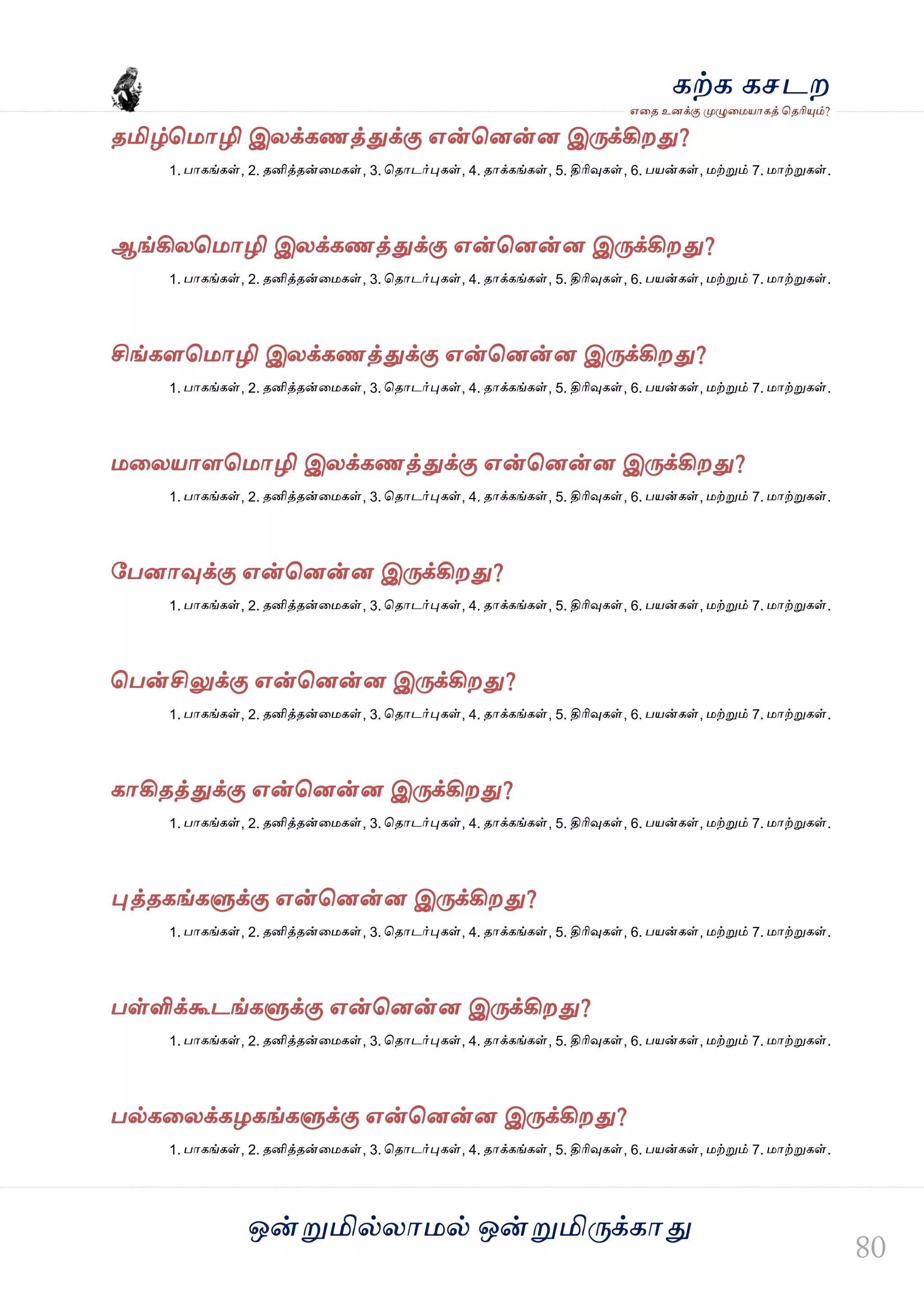 கற்க கசடற
எதை உனக்கு முழுமையாகத் தெரியும்?

தமிழ்மொழி இலக்கணத்துக்கு என்னென்ன இருக்கிறது?
1. பாகங்கள், 2. தனித்தன்மைகள், 3. தொடர்புகள், 4. தாக்கங்கள், 5. திரிவுகள், 6. பயன்கள், மற்றும் 7. மாற்றுகள்.

ஆங்கிலமொழி இலக்கணத்துக்கு என்னென்ன இருக்கிறது?
1. பாகங்கள், 2. தனித்தன்மைகள், 3. தொடர்புகள், 4. தாக்கங்கள், 5. திரிவுகள், 6. பயன்கள், மற்றும் 7. மாற்றுகள்.

சிங்களமொழி இலக்கணத்துக்கு என்னென்ன இருக்கிறது?
1. பாகங்கள், 2. தனித்தன்மைகள், 3. தொடர்புகள், 4. தாக்கங்கள், 5. திரிவுகள், 6. பயன்கள், மற்றும் 7. மாற்றுகள்.

மலையாளமொழி இலக்கணத்துக்கு என்னென்ன இருக்கிறது?
1. பாகங்கள், 2. தனித்தன்மைகள், 3. தொடர்புகள், 4. தாக்கங்கள், 5. திரிவுகள், 6. பயன்கள், மற்றும் 7. மாற்றுகள்.

பேனாவுக்கு என்னென்ன இருக்கிறது?
1. பாகங்கள், 2. தனித்தன்மைகள், 3. தொடர்புகள், 4. தாக்கங்கள், 5. திரிவுகள், 6. பயன்கள், மற்றும் 7. மாற்றுகள்.

பென்சிலுக்கு என்னென்ன இருக்கிறது?
1. பாகங்கள், 2. தனித்தன்மைகள், 3. தொடர்புகள், 4. தாக்கங்கள், 5. திரிவுகள், 6. பயன்கள், மற்றும் 7. மாற்றுகள்.

காகிதத்துக்கு என்னென்ன இருக்கிறது?
1. பாகங்கள், 2. தனித்தன்மைகள், 3. தொடர்புகள், 4. தாக்கங்கள், 5. திரிவுகள், 6. பயன்கள், மற்றும் 7. மாற்றுகள்.

புத்தகங்களுக்கு என்னென்ன இருக்கிறது?
1. பாகங்கள், 2. தனித்தன்மைகள், 3. தொடர்புகள், 4. தாக்கங்கள், 5. திரிவுகள், 6. பயன்கள், மற்றும் 7. மாற்றுகள்.

பள்ளிக்கூடங்களுக்கு என்னென்ன இருக்கிறது?
1. பாகங்கள், 2. தனித்தன்மைகள், 3. தொடர்புகள், 4. தாக்கங்கள், 5. திரிவுகள், 6. பயன்கள், மற்றும் 7. மாற்றுகள்.

பல்கலைக்கழகங்களுக்கு என்னென்ன இருக்கிறது?
1. பாகங்கள், 2. தனித்தன்மைகள், 3. தொடர்புகள், 4. தாக்கங்கள், 5. திரிவுகள், 6. பயன்கள், மற்றும் 7. மாற்றுகள்.

ஒன்றுமில்லாமல் ஒன்றுமிருக்காது

80